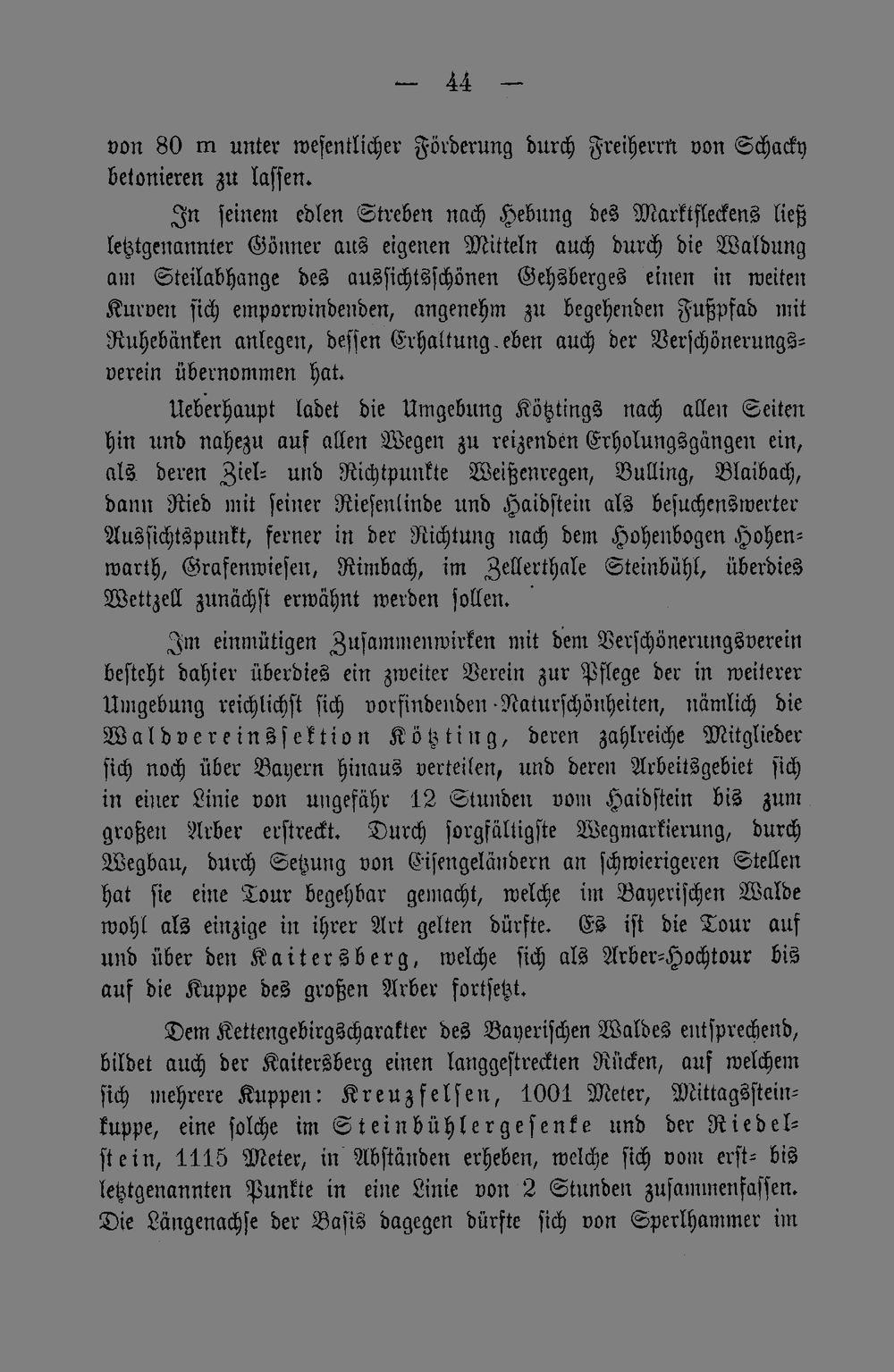 — 44 —

von 80 m unter wesentlicher Förderung durch Freiherrn von Schacky betonieren zu lassen.

In seinem edlen Streben nach Hebung des Marktfleckens ließ letztgenannter Gönner aus eigenen Mitteln auch durch die Waldung am Steilabhange des aussichtsschönen Gehsberges einen in weiten Kurven sich emporwindenden, angenehm zu begehenden Fußpfad mit Ruhebänken anlegen, dessen Erhaltung eben auch der Verschönerungsverein übernommen hat.

Ueberhaupt ladet die Umgebung Kötztings nach allen Seiten hin und nahezu auf allen Wegen zu reizenden Erholungsgängen ein, als deren Ziel- und Richtpunkte Weißenregen, Bulling, Blaibach, dann Ried mit seiner Riesenlinde und Haidstein als besuchenswerter Aussichtspunkt, ferner in der Richtung nach dem Hohenbogen Hohenwarth, Grafenwiesen, Rimbach, im Zellerthale Steinbühl, überdies Wettzell zunächst erwähnt werden sollen.

Im einmütigen Zusammenwirken mit dem Verschönerungsverein besteht dahier überdies ein zweiter Verein zur Pflege der in weiterer Umgebung reichlichst sich vorfindenden Naturschönheiten, nämlich die Waldvereinssektion Kötzting, deren zahlreiche Mitglieder sich noch über Bayern hinaus verteilen, und deren Arbeitsgebiet sich in einer Linie von ungefähr 12 Stunden vom Haidstein bis zum großen Arber erstreckt. Durch sorgfältigste Wegmarkierung, durch Wegbau, durch Setzung von Eisengeländern an schwierigeren Stellen hat sie eine Tour begehbar gemacht, welche im Bayerischen Walde wohl als einzige in ihrer Art gelten dürfte. Es ist die Tour auf und über den Kaitersberg, welche sich als Arber-Hochtour bis auf die Kuppe des großen Arber fortsetzt.

Dem Kettengebirgscharakter des Bayerischen Waldes entsprechend, bildet auch der Kaitersberg einen langgestreckten Rücken, auf welchem sich mehrere Kuppen: Kreuzfelsen, 1001 Meter, Mittagssteinkuppe, eine solche im Steinbühlergesenke und der Riedelstein, 1115 Meter, in Abständen erheben, welche sich vom erst- bis letztgenannten Punkte in eine Linie von 2 Stunden zusammenfassen. Die Längenachse der Basis dagegen dürfte sich von Sperlhammer im